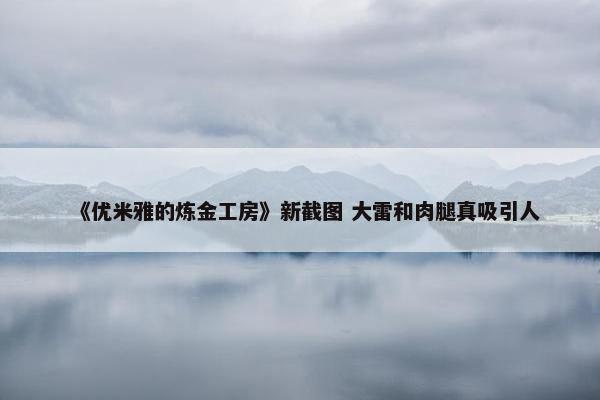 《优米雅的炼金工房》新截图 大雷和肉腿真吸引人